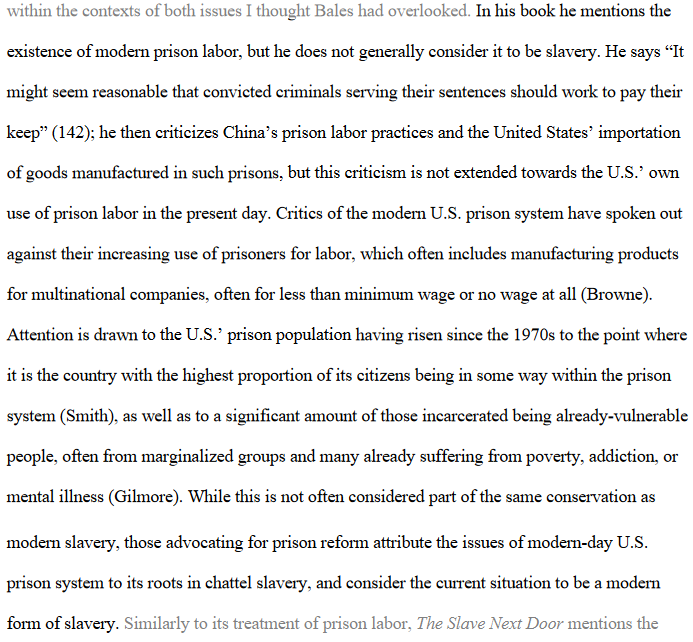 within the contexts of both issues I thought Bales had overlooked. In his book he mentions the existence of modern prison labor, but he does not generally consider it to be slavery. He says “It might seem reasonable that convicted criminals serving their sentences should work to pay their keep” (142); he then criticizes China’s prison labor practices and the United States’ importation of goods manufactured in such prisons, but this criticism is not extended towards the U.S.’ own use of prison labor in the present day. Critics of the modern U.S. prison system have spoken out against their increasing use of prisoners for labor, which often includes manufacturing products for multinational companies, often for less than minimum wage or no wage at all (Browne). Attention is drawn to the U.S.’ prison population having risen since the 1970s to the point where it is the country with the highest proportion of its citizens being in some way within the prison system (Smith), as well as to a significant amount of those incarcerated being already-vulnerable people, often from marginalized groups and many already suffering from poverty, addiction, or mental illness (Gilmore). While this is not often considered part of the same conservation as modern slavery, those advocating for prison reform attribute the issues of modern-day U.S. prison system to its roots in chattel slavery, and consider the current situation to be a modern form of slavery. Similarly to its treatment of prison labor, The Slave Next Door mentions the